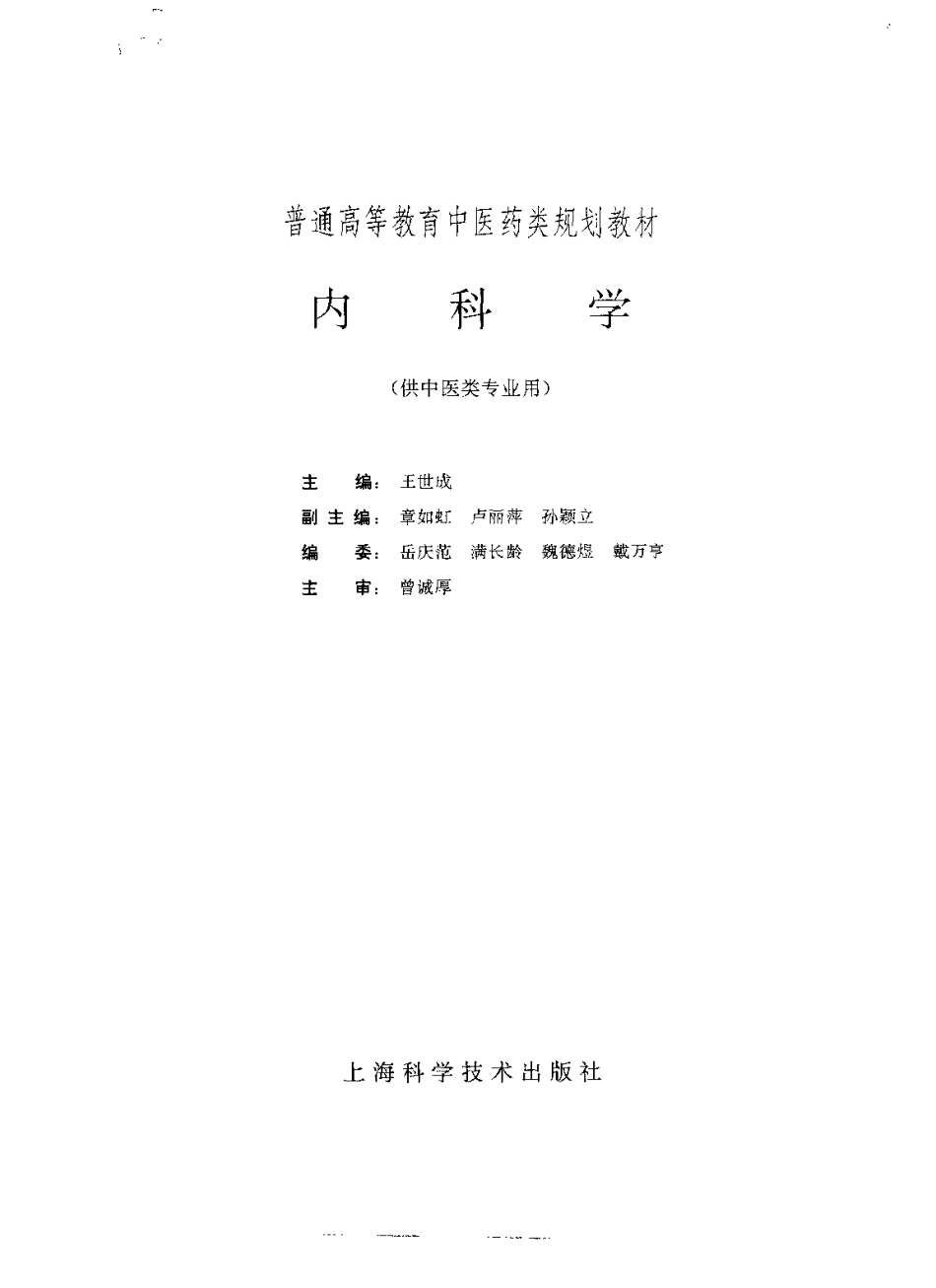 普通高等教育中医药类规划教材

内　　科　　学

（供中医类专业用）

主　　编：王世成
副主编：章如虹　卢丽萍　孙颖立
编　　委：岳庆范　满长龄　魏德煜　戴万亨
主　　审：曾诚厚

上海科学技术出版社